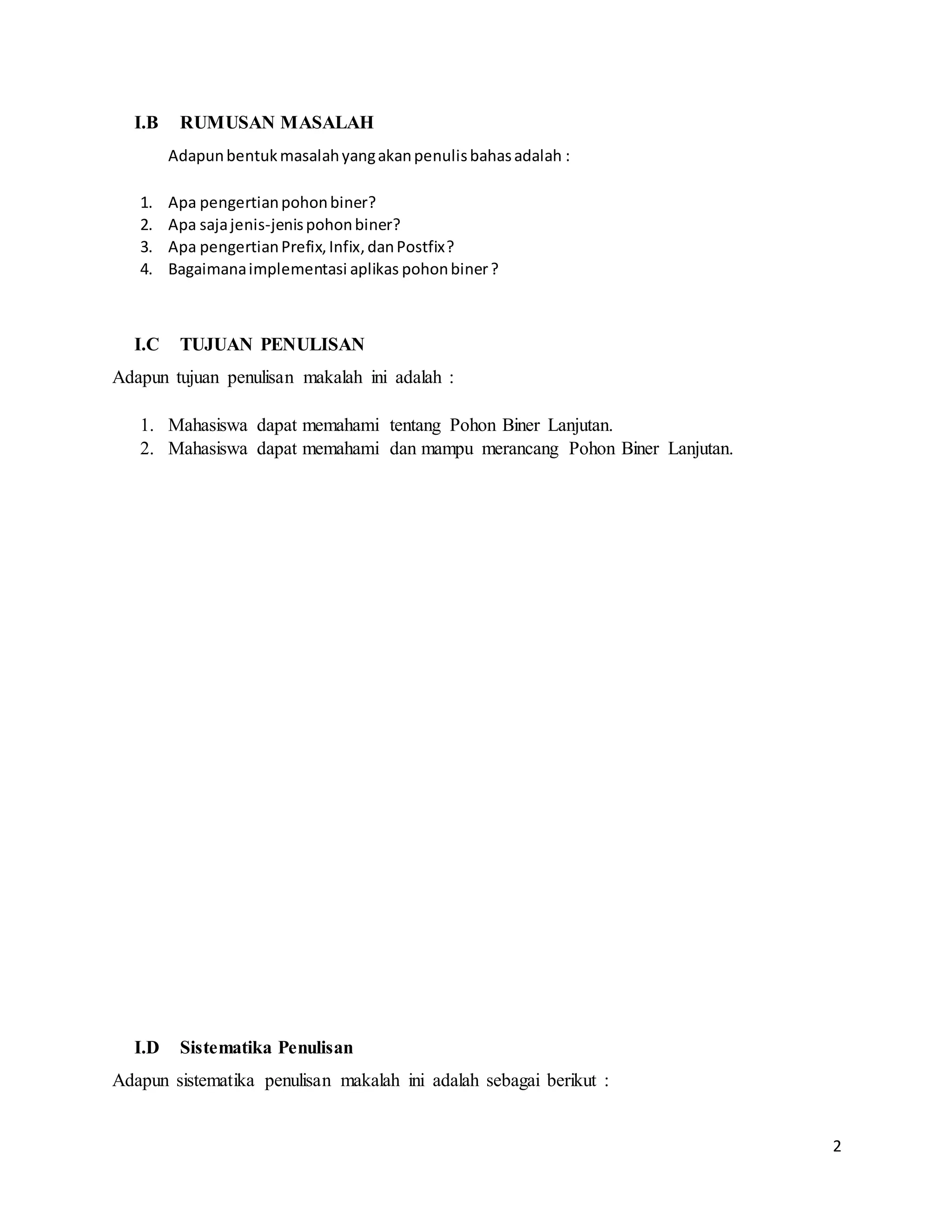 I.B RUMUSAN MASALAH

Adapun bentuk masalah yang akan penulis bahas adalah :

1. Apa pengertian pohon biner?
2. Apa saja jenis-jenis pohon biner?
3. Apa pengertian Prefix, Infix, dan Postfix?
4. Bagaimana implementasi aplikas pohon biner ?

I.C TUJUAN PENULISAN

Adapun tujuan penulisan makalah ini adalah :

1. Mahasiswa dapat memahami tentang Pohon Biner Lanjutan.
2. Mahasiswa dapat memahami dan mampu merancang Pohon Biner Lanjutan.

I.D Sistematika Penulisan

Adapun sistematika penulisan makalah ini adalah sebagai berikut :

2